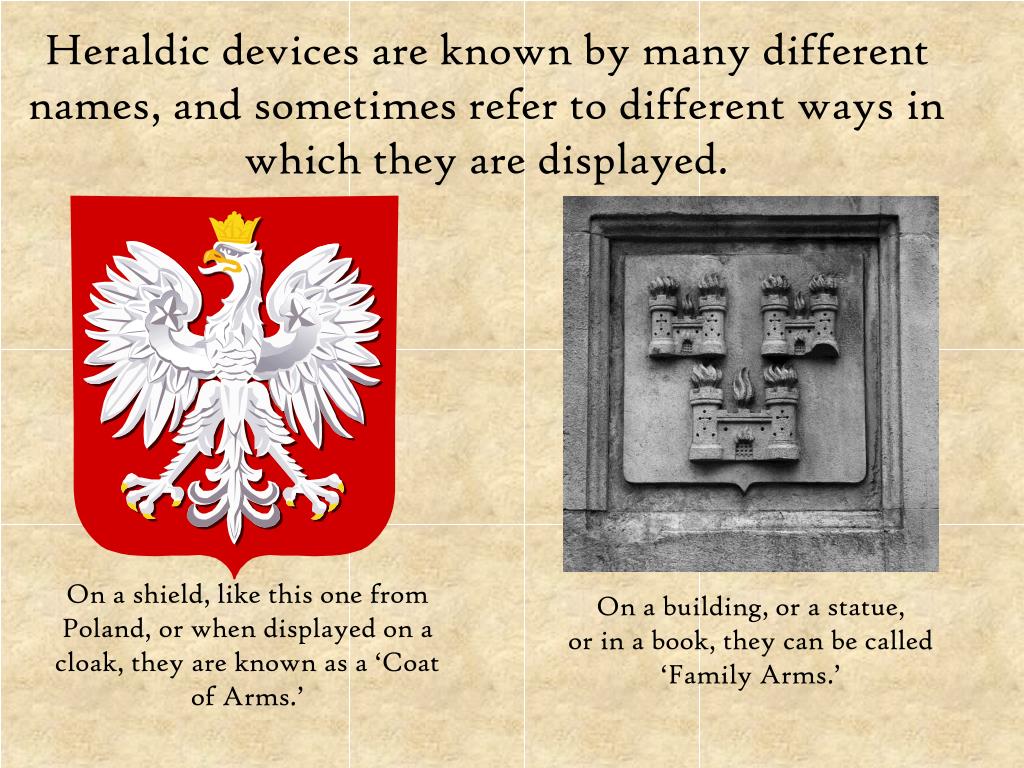 Heraldic devices are known by many different names, and sometimes refer to different ways in which they are displayed.

On a shield, like this one from Poland, or when displayed on a cloak, they are known as a ‘Coat of Arms.’

On a building, or a statue, or in a book, they can be called ‘Family Arms.’